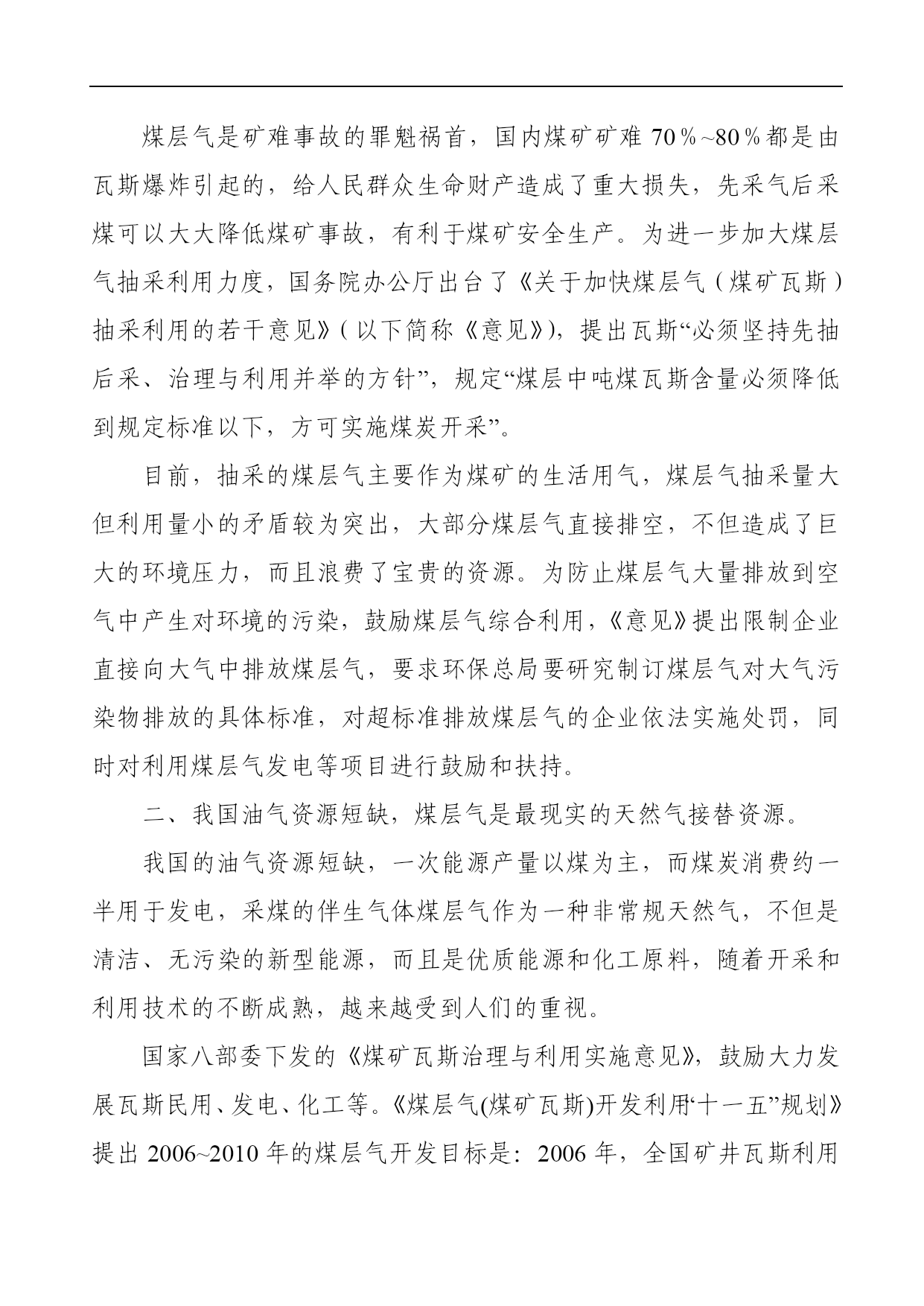 煤层气是矿难事故的罪魁祸首，国内煤矿矿难 70％~80％都是由瓦斯爆炸引起的，给人民群众生命财产造成了重大损失，先采气后采煤可以大大降低煤矿事故，有利于煤矿安全生产。为进一步加大煤层气抽采利用力度，国务院办公厅出台了《关于加快煤层气（煤矿瓦斯）抽采利用的若干意见》（以下简称《意见》)，提出瓦斯“必须坚持先抽后采、治理与利用并举的方针”，规定“煤层中吨煤瓦斯含量必须降低到规定标准以下，方可实施煤炭开采”。

目前，抽采的煤层气主要作为煤矿的生活用气，煤层气抽采量大但利用量小的矛盾较为突出，大部分煤层气直接排空，不但造成了巨大的环境压力，而且浪费了宝贵的资源。为防止煤层气大量排放到空气中产生对环境的污染，鼓励煤层气综合利用，《意见》提出限制企业直接向大气中排放煤层气，要求环保总局要研究制订煤层气对大气污染物排放的具体标准，对超标准排放煤层气的企业依法实施处罚，同时对利用煤层气发电等项目进行鼓励和扶持。

二、我国油气资源短缺，煤层气是最现实的天然气接替资源。

我国的油气资源短缺，一次能源产量以煤为主，而煤炭消费约一半用于发电，采煤的伴生气体煤层气作为一种非常规天然气，不但是清洁、无污染的新型能源，而且是优质能源和化工原料，随着开采和利用技术的不断成熟，越来越受到人们的重视。

国家八部委下发的《煤矿瓦斯治理与利用实施意见》，鼓励大力发展瓦斯民用、发电、化工等。《煤层气(煤矿瓦斯)开发利用“十一五”规划》提出 2006~2010 年的煤层气开发目标是：2006 年，全国矿井瓦斯利用